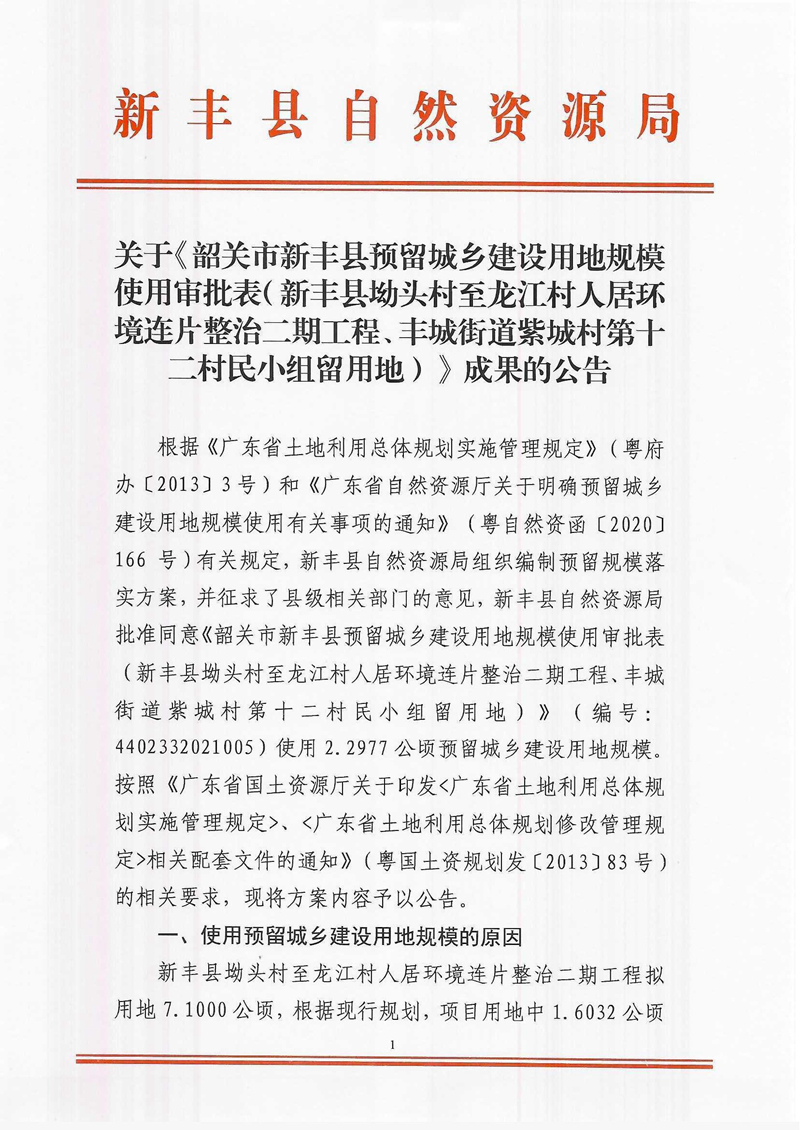 新丰县自然资源局

关于《韶关市新丰县预留城乡建设用地规模使用审批表(新丰县坳头村至龙江村人居环境连片整治二期工程、丰城街道紫城村第十二村民小组留用地)》成果的公告

根据《广东省土地利用总体规划实施管理规定》(粤府办〔2013〕3号)和《广东省自然资源厅关于明确预留城乡建设用地规模使用有关事项的通知》(粤自然资函〔2020〕166号)有关规定,新丰县自然资源局组织编制预留规模落实方案,并征求了县级相关部门的意见,新丰县自然资源局批准同意《韶关市新丰县预留城乡建设用地规模使用审批表(新丰县坳头村至龙江村人居环境连片整治二期工程、丰城街道紫城村第十二村民小组留用地)》(编号:4402332021005)使用2.2977公顷预留城乡建设用地规模。按照《广东省国土资源厅关于印发<广东省土地利用总体规划实施管理规定>、<广东省土地利用总体规划修改管理规定>相关配套文件的通知》(粤国土资规划发〔2013〕83号)的相关要求,现将方案内容予以公告。

一、使用预留城乡建设用地规模的原因

新丰县坳头村至龙江村人居环境连片整治二期工程拟用地7.1000公顷,根据现行规划,项目用地中1.6032公顷

1